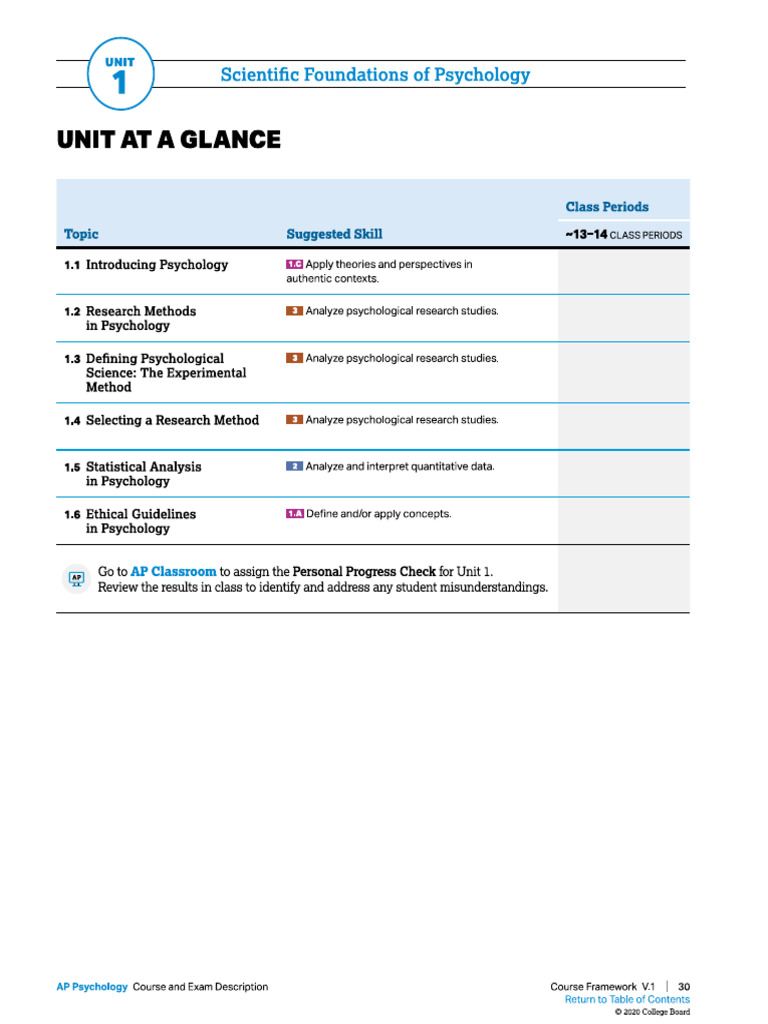 UNIT 1

Scientific Foundations of Psychology

UNIT AT A GLANCE

| Topic | Suggested Skill | Class Periods ~13–14 CLASS PERIODS |
|---|---|---|
| 1.1 Introducing Psychology | 1.C Apply theories and perspectives in authentic contexts. | |
| 1.2 Research Methods in Psychology | 3 Analyze psychological research studies. | |
| 1.3 Defining Psychological Science: The Experimental Method | 3 Analyze psychological research studies. | |
| 1.4 Selecting a Research Method | 3 Analyze psychological research studies. | |
| 1.5 Statistical Analysis in Psychology | 2 Analyze and interpret quantitative data. | |
| 1.6 Ethical Guidelines in Psychology | 1.A Define and/or apply concepts. | |

AP Go to AP Classroom to assign the Personal Progress Check for Unit 1. Review the results in class to identify and address any student misunderstandings.

AP Psychology Course and Exam Description

Course Framework V.1 | 30
Return to Table of Contents
© 2020 College Board